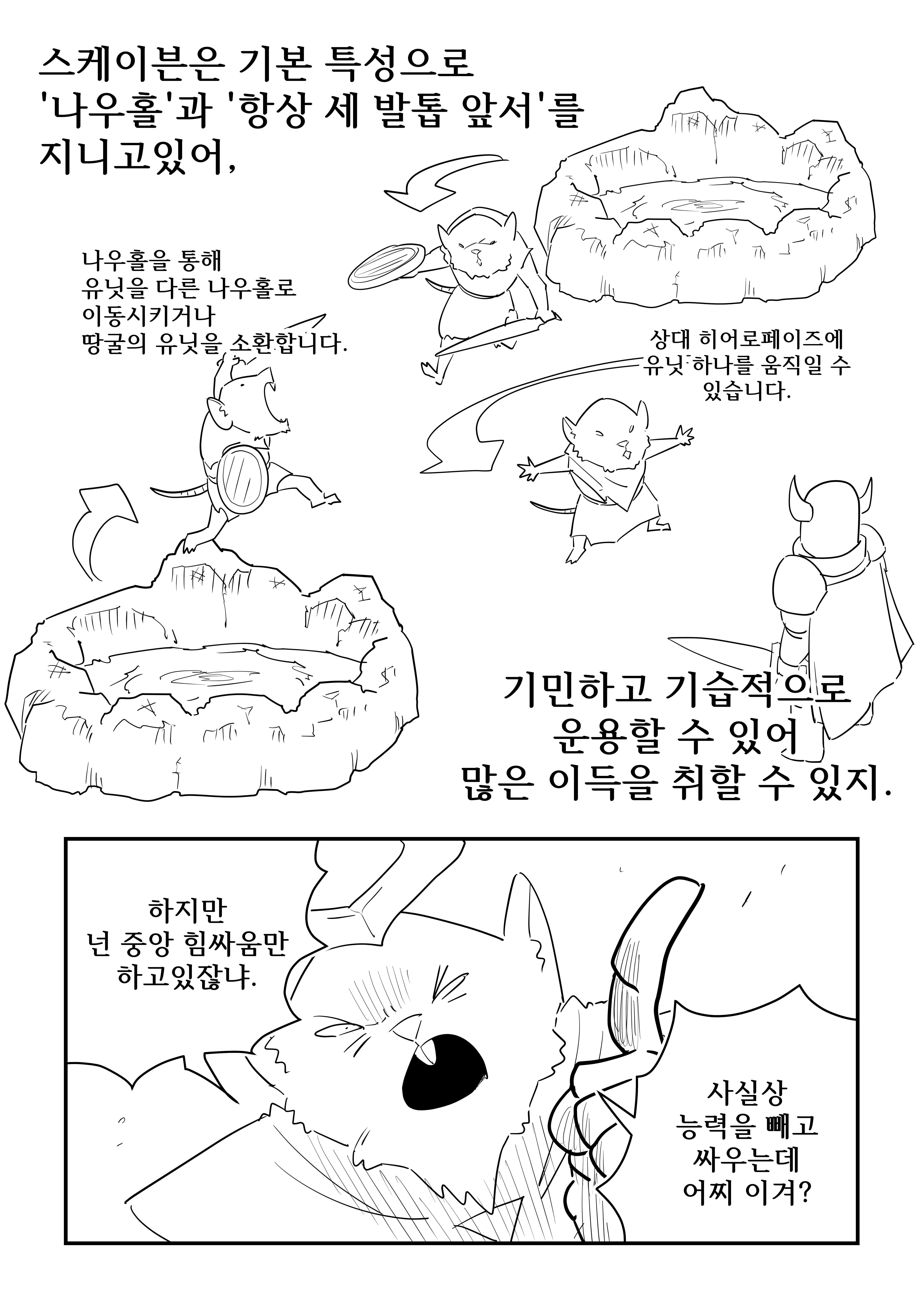 스케이븐은 기본 특성으로
'나우홀'과 '항상 세 발톱 앞서'를
지니고있어,

나우홀을 통해
유닛을 다른 나우홀로
이동시키거나
땅굴의 유닛을 소환합니다.

상대 히어로페이즈에
유닛 하나를 움직일 수
있습니다.

기민하고 기습적으로
운용할 수 있어
많은 이득을 취할 수 있지.

하지만
넌 중앙 힘싸움만
하고있잖냐.

사실상
능력을 빼고
싸우는데
어찌 이겨?